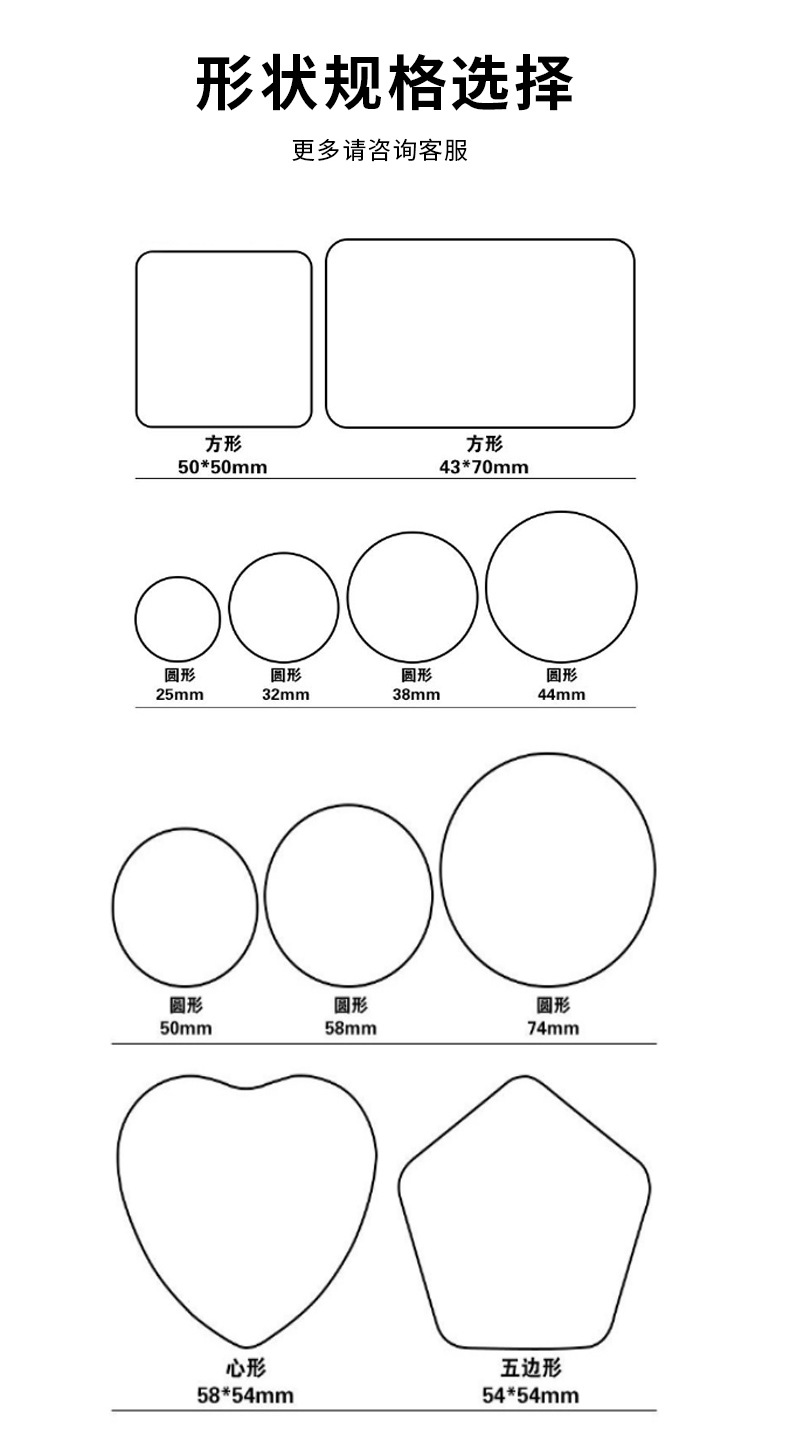 形状规格选择

更多请咨询客服

方形
50*50mm

方形
43*70mm

圆形
25mm

圆形
32mm

圆形
38mm

圆形
44mm

圆形
50mm

圆形
58mm

圆形
74mm

心形
58*54mm

五边形
54*54mm